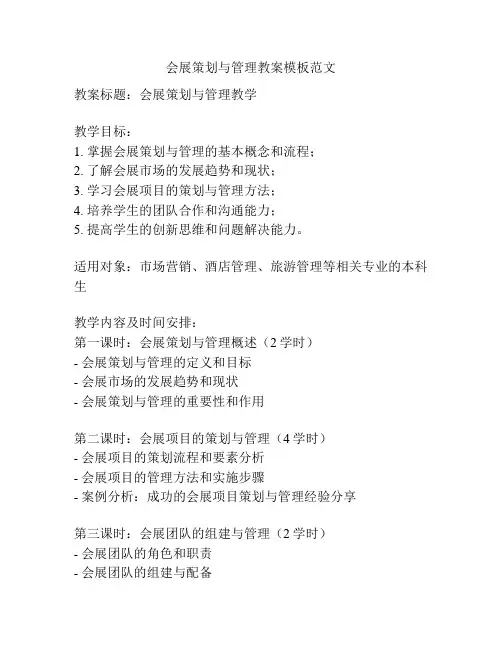 会展策划与管理教案模板范文

教案标题：会展策划与管理教学

教学目标：
1. 掌握会展策划与管理的基本概念和流程；
2. 了解会展市场的发展趋势和现状；
3. 学习会展项目的策划与管理方法；
4. 培养学生的团队合作和沟通能力；
5. 提高学生的创新思维和问题解决能力。

适用对象：市场营销、酒店管理、旅游管理等相关专业的本科生

教学内容及时间安排：
第一课时：会展策划与管理概述（2 学时）
- 会展策划与管理的定义和目标
- 会展市场的发展趋势和现状
- 会展策划与管理的重要性和作用

第二课时：会展项目的策划与管理（4 学时）
- 会展项目的策划流程和要素分析
- 会展项目的管理方法和实施步骤
- 案例分析：成功的会展项目策划与管理经验分享

第三课时：会展团队的组建与管理（2 学时）
- 会展团队的角色和职责
- 会展团队的组建与配备